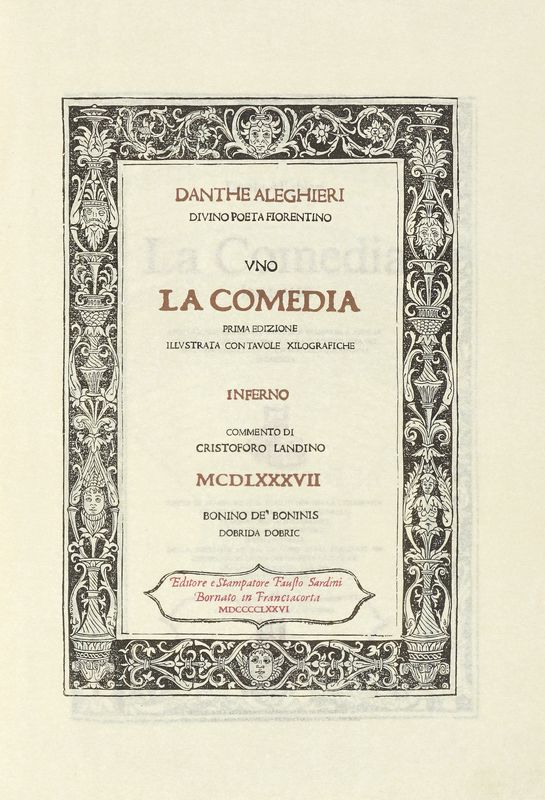 DANTHE ALEGHIERI
DIVINO POETA FIORENTINO

VNO
LA COMEDIA
PRIMA EDIZIONE
ILLVSTRATA CON TAVOLE XILOGRAFICHE

INFERNO

COMMENTO DI
CRISTOFORO LANDINO
MCDLXXXVII

BONINO DE' BONINIS
DOBRIDA DOBRIC

Editore e Stampatore Fausto Sardini
Bornato in Franciacorta
MDCCCCLXXVI